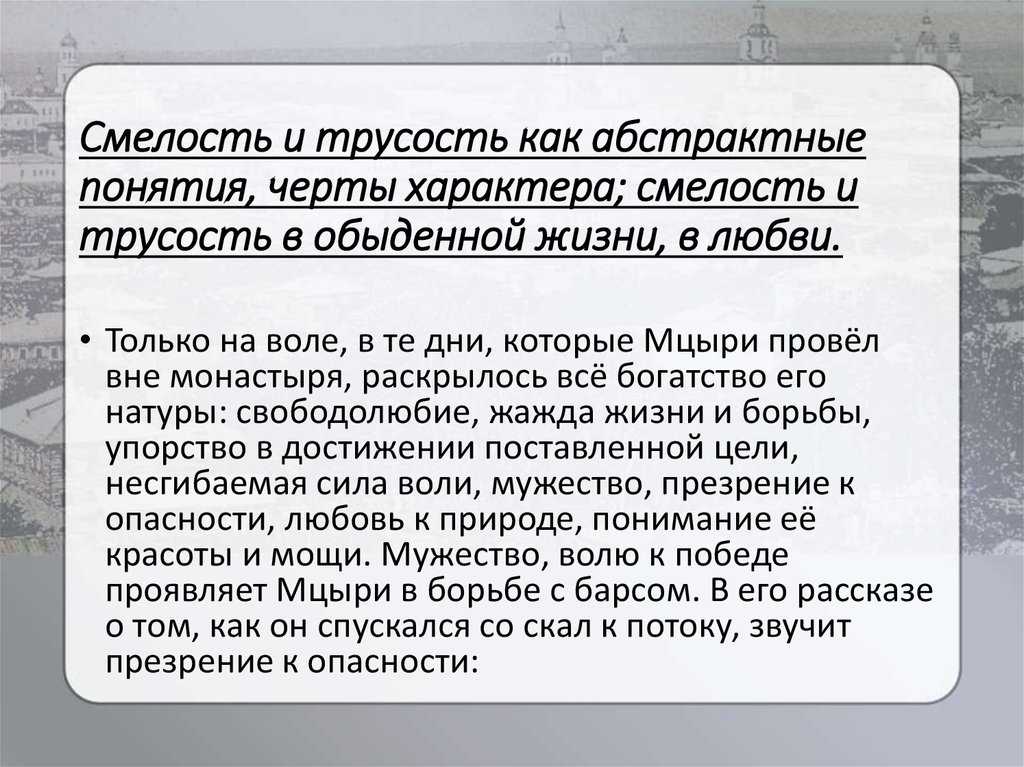 Смелость и трусость как абстрактные понятия, черты характера; смелость и трусость в обыденной жизни, в любви.

• Только на воле, в те дни, которые Мцыри провёл вне монастыря, раскрылось всё богатство его натуры: свободолюбие, жажда жизни и борьбы, упорство в достижении поставленной цели, несгибаемая сила воли, мужество, презрение к опасности, любовь к природе, понимание её красоты и мощи. Мужество, волю к победе проявляет Мцыри в борьбе с барсом. В его рассказе о том, как он спускался со скал к потоку, звучит презрение к опасности: